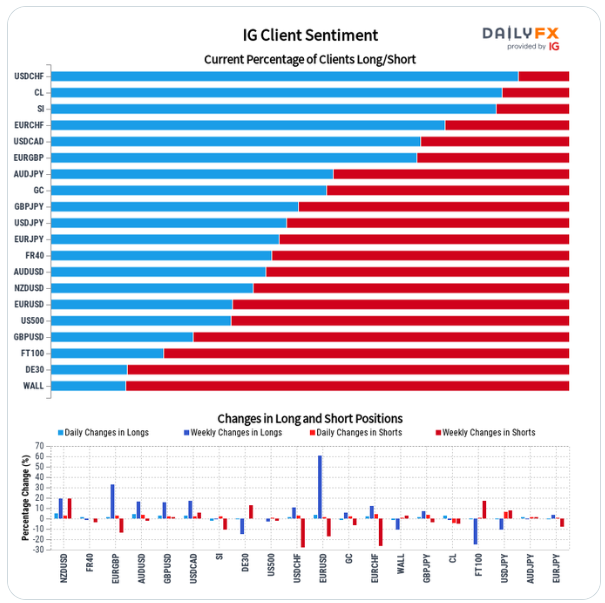 IG Client Sentiment

DAILYFX provided by IG

Current Percentage of Clients Long/Short

USDCHF
CL
SI
EURCHF
USDCAD
EURGBP
AUDJPY
GC
GBPJPY
USDJPY
EURJPY
FR40
AUDUSD
NZDUSD
EURUSD
US500
GBPUSD
FT100
DE30
WALL

Changes in Long and Short Positions

Daily Changes in Longs
Weekly Changes in Longs
Daily Changes in Shorts
Weekly Changes in Shorts

Percentage Change (%)

70
60
50
40
30
20
10
0
-10
-20
-30

NZDUSD
FR40
EURGBP
AUDUSD
GBPUSD
USDCAD
SI
DE30
US500
USDCHF
EURUSD
GC
EURCHF
WALL
GBPJPY
CL
FT100
USDJPY
AUDJPY
EURJPY